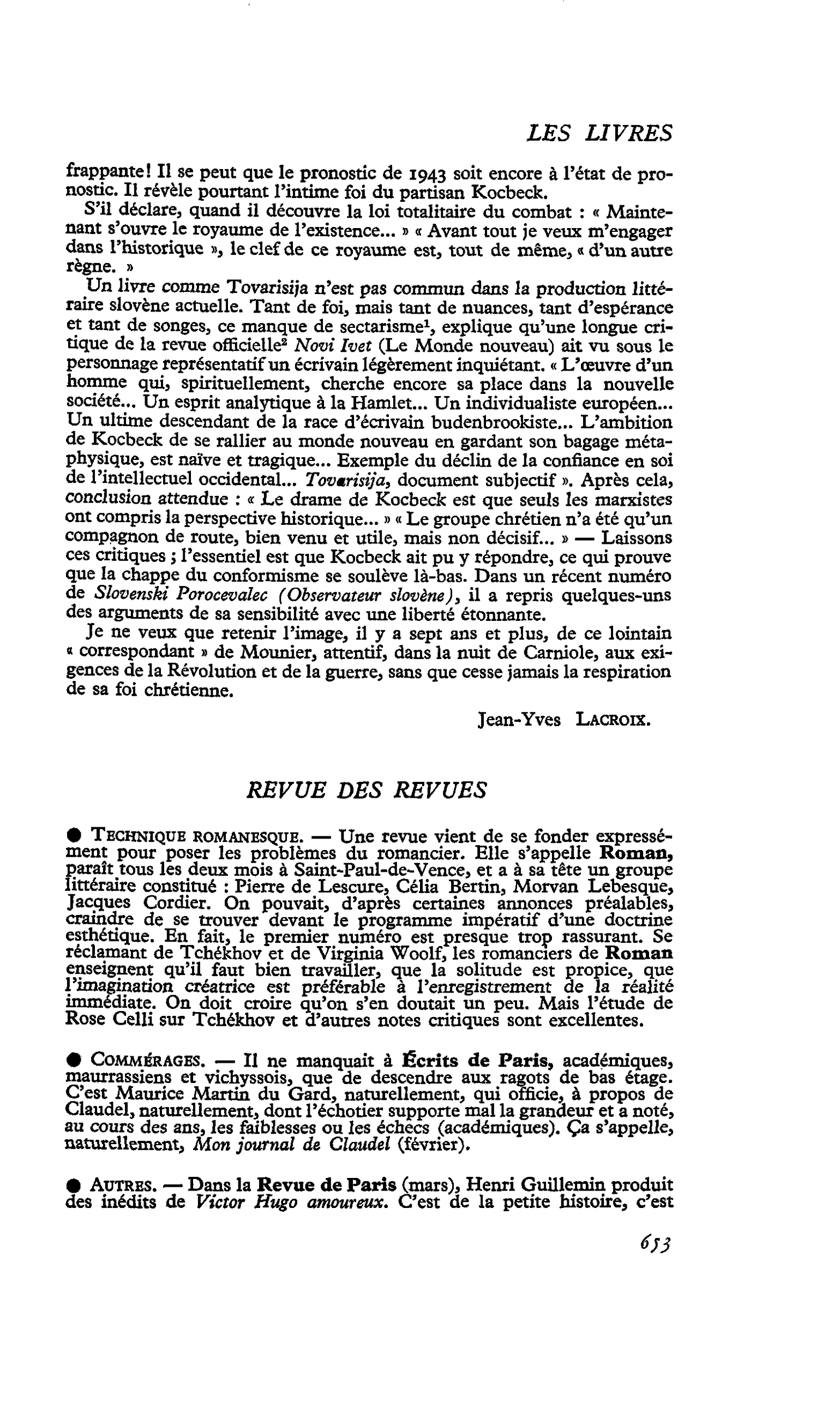 LES LIVRES

frappante! Il se peut que le pronostic de 1943 soit encore à l'état de pronostic. Il révèle pourtant l'intime foi du partisan Kocbeck.

S'il déclare, quand il découvre la loi totalitaire du combat : « Maintenant s'ouvre le royaume de l'existence... » « Avant tout je veux m'engager dans l'historique », le clef de ce royaume est, tout de même, « d'un autre règne. »

Un livre comme Tovarisija n'est pas commun dans la production littéraire slovène actuelle. Tant de foi, mais tant de nuances, tant d'espérance et tant de songes, ce manque de sectarisme$^{1}$, explique qu'une longue critique de la revue officielle$^{2}$ Novi Ivet (Le Monde nouveau) ait vu sous le personnage représentatif un écrivain légèrement inquiétant. « L'œuvre d'un homme qui, spirituellement, cherche encore sa place dans la nouvelle société... Un esprit analytique à la Hamlet... Un individualiste européen... Un ultime descendant de la race d'écrivain budenbrookiste... L'ambition de Kocbeck de se rallier au monde nouveau en gardant son bagage métaphysique, est naïve et tragique... Exemple du déclin de la confiance en soi de l'intellectuel occidental... Tovarisija, document subjectif ». Après cela, conclusion attendue : « Le drame de Kocbeck est que seuls les marxistes ont compris la perspective historique... » « Le groupe chrétien n'a été qu'un compagnon de route, bien venu et utile, mais non décisif... » — Laissons ces critiques ; l'essentiel est que Kocbeck ait pu y répondre, ce qui prouve que la chappe du conformisme se soulève là-bas. Dans un récent numéro de Slovenski Porocevalec (Observateur slovène), il a repris quelques-uns des arguments de sa sensibilité avec une liberté étonnante.

Je ne veux que retenir l'image, il y a sept ans et plus, de ce lointain « correspondant » de Mounier, attentif, dans la nuit de Carniole, aux exigences de la Révolution et de la guerre, sans que cesse jamais la respiration de sa foi chrétienne.

Jean-Yves LACROIX.

REVUE DES REVUES

• TECHNIQUE ROMANESQUE. — Une revue vient de se fonder expressément pour poser les problèmes du romancier. Elle s'appelle Roman, paraît tous les deux mois à Saint-Paul-de-Vence, et a à sa tête un groupe littéraire constitué : Pierre de Lescure, Célia Bertin, Morvan Lebesque, Jacques Cordier. On pouvait, d'après certaines annonces préalables, craindre de se trouver devant le programme impératif d'une doctrine esthétique. En fait, le premier numéro est presque trop rassurant. Se réclamant de Tchékhov et de Virginia Woolf, les romanciers de Roman enseignent qu'il faut bien travailler, que la solitude est propice, que l'imagination créatrice est préférable à l'enregistrement de la réalité immédiate. On doit croire qu'on s'en doutait un peu. Mais l'étude de Rose Celli sur Tchékhov et d'autres notes critiques sont excellentes.

• COMMÉRAGES. — Il ne manquait à Écrits de Paris, académiques, maurrassiens et vichyssois, que de descendre aux ragots de bas étage. C'est Maurice Martin du Gard, naturellement, qui officie, à propos de Claudel, naturellement, dont l'échotier supporte mal la grandeur et a noté, au cours des ans, les faiblesses ou les échecs (académiques). Ça s'appelle, naturellement, Mon journal de Claudel (février).

• AUTRES. — Dans la Revue de Paris (mars), Henri Guillemin produit des inédits de Victor Hugo amoureux. C'est de la petite histoire, c'est

653